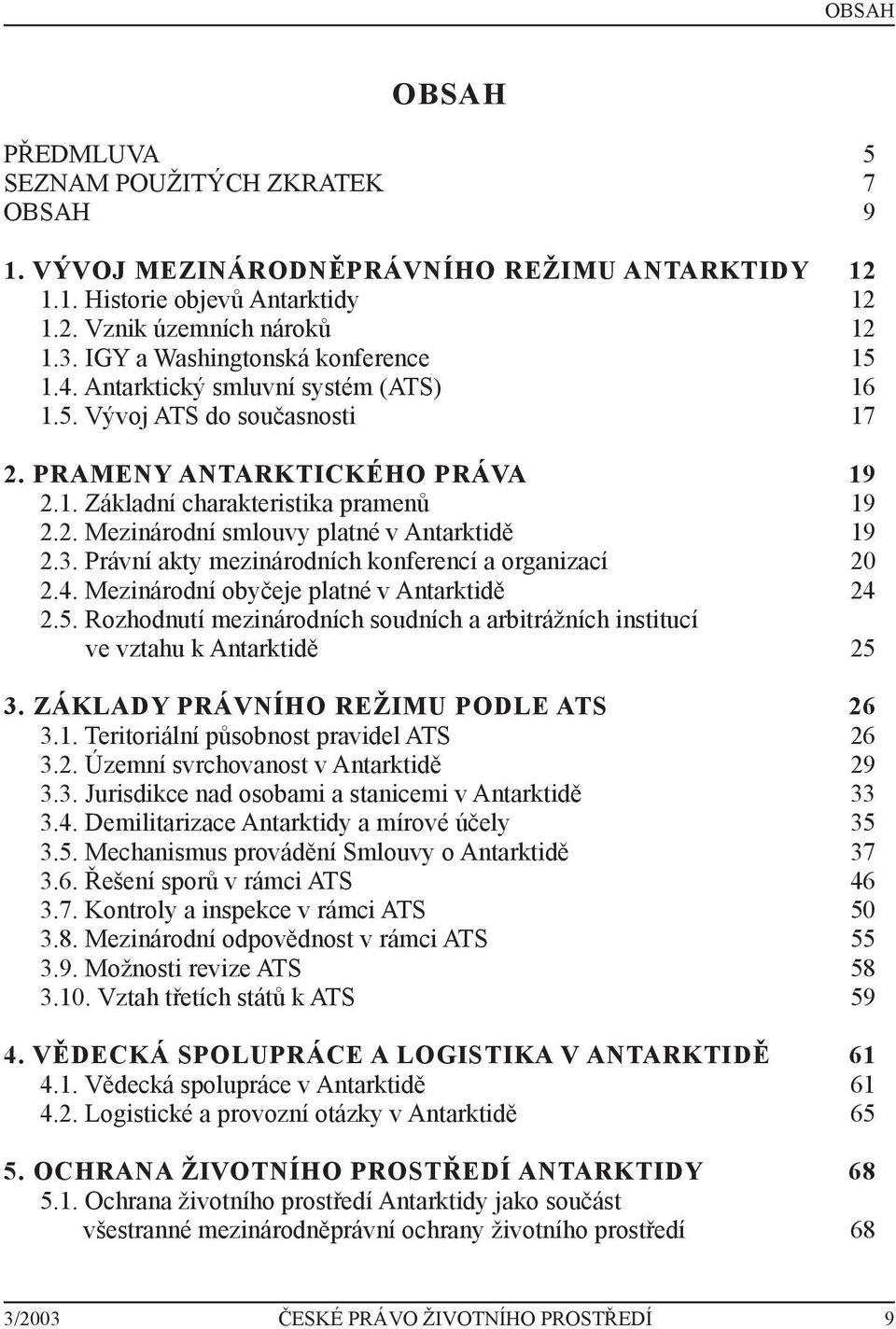 OBSAH

OBSAH

PŘEDMLUVA 5
SEZNAM POUŽITÝCH ZKRATEK 7
OBSAH 9

1. VÝVOJ MEZINÁRODNĚPRÁVNÍHO REŽIMU ANTARKTIDY 12
1.1. Historie objevů Antarktidy 12
1.2. Vznik územních nároků 12
1.3. IGY a Washingtonská konference 15
1.4. Antarktický smluvní systém (ATS) 16
1.5. Vývoj ATS do současnosti 17

2. PRAMENY ANTARKTICKÉHO PRÁVA 19
2.1. Základní charakteristika pramenů 19
2.2. Mezinárodní smlouvy platné v Antarktidě 19
2.3. Právní akty mezinárodních konferencí a organizací 20
2.4. Mezinárodní obyčeje platné v Antarktidě 24
2.5. Rozhodnutí mezinárodních soudních a arbitrážních institucí ve vztahu k Antarktidě 25

3. ZÁKLADY PRÁVNÍHO REŽIMU PODLE ATS 26
3.1. Teritoriální působnost pravidel ATS 26
3.2. Územní svrchovanost v Antarktidě 29
3.3. Jurisdikce nad osobami a stanicemi v Antarktidě 33
3.4. Demilitarizace Antarktidy a mírové účely 35
3.5. Mechanismus provádění Smlouvy o Antarktidě 37
3.6. Řešení sporů v rámci ATS 46
3.7. Kontroly a inspekce v rámci ATS 50
3.8. Mezinárodní odpovědnost v rámci ATS 55
3.9. Možnosti revize ATS 58
3.10. Vztah třetích států k ATS 59

4. VĚDECKÁ SPOLUPRÁCE A LOGISTIKA V ANTARKTIDĚ 61
4.1. Vědecká spolupráce v Antarktidě 61
4.2. Logistické a provozní otázky v Antarktidě 65

5. OCHRANA ŽIVOTNÍHO PROSTŘEDÍ ANTARKTIDY 68
5.1. Ochrana životního prostředí Antarktidy jako součást všestranné mezinárodněprávní ochrany životního prostředí 68

3/2003 ČESKÉ PRÁVO ŽIVOTNÍHO PROSTŘEDÍ 9